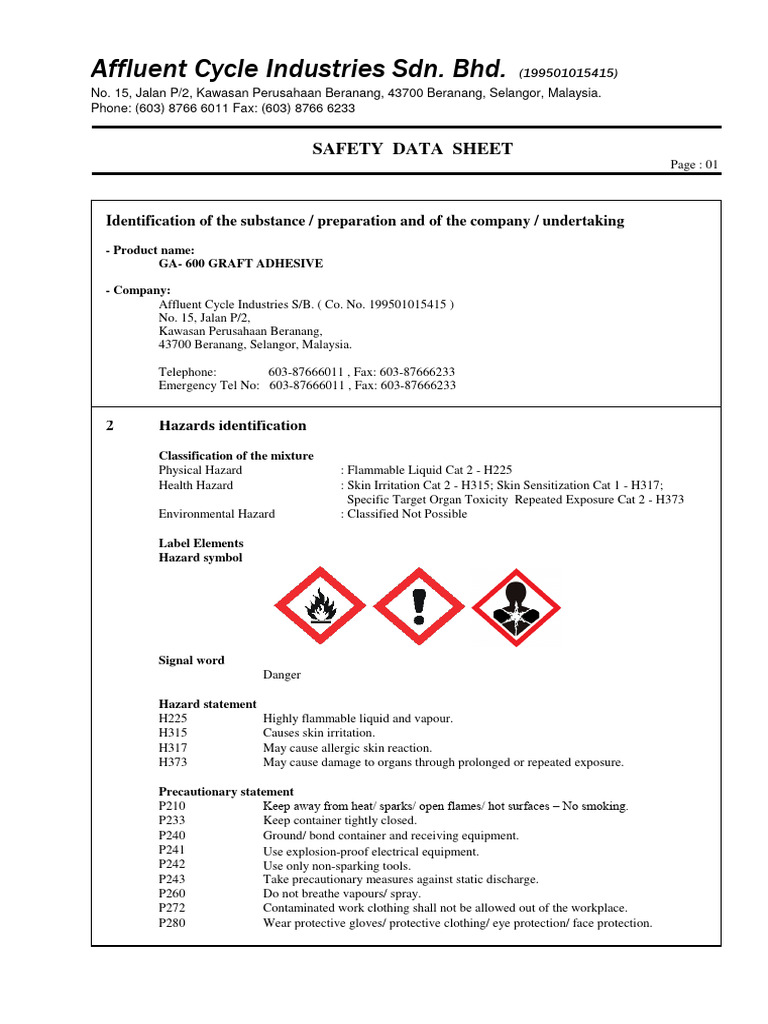 Affluent Cycle Industries Sdn. Bhd. (199501015415)
No. 15, Jalan P/2, Kawasan Perusahaan Beranang, 43700 Beranang, Selangor, Malaysia.
Phone: (603) 8766 6011 Fax: (603) 8766 6233

SAFETY DATA SHEET

Page : 01

Identification of the substance / preparation and of the company / undertaking

- Product name:
GA- 600 GRAFT ADHESIVE

- Company:
Affluent Cycle Industries S/B. ( Co. No. 199501015415 )
No. 15, Jalan P/2,
Kawasan Perusahaan Beranang,
43700 Beranang, Selangor, Malaysia.

Telephone: 603-87666011 , Fax: 603-87666233
Emergency Tel No: 603-87666011 , Fax: 603-87666233

2 Hazards identification

Classification of the mixture
Physical Hazard : Flammable Liquid Cat 2 - H225
Health Hazard : Skin Irritation Cat 2 - H315; Skin Sensitization Cat 1 - H317; Specific Target Organ Toxicity Repeated Exposure Cat 2 - H373
Environmental Hazard : Classified Not Possible

Label Elements
Hazard symbol

Signal word
Danger

Hazard statement
H225 Highly flammable liquid and vapour.
H315 Causes skin irritation.
H317 May cause allergic skin reaction.
H373 May cause damage to organs through prolonged or repeated exposure.

Precautionary statement
P210 Keep away from heat/ sparks/ open flames/ hot surfaces – No smoking.
P233 Keep container tightly closed.
P240 Ground/ bond container and receiving equipment.
P241 Use explosion-proof electrical equipment.
P242 Use only non-sparking tools.
P243 Take precautionary measures against static discharge.
P260 Do not breathe vapours/ spray.
P272 Contaminated work clothing shall not be allowed out of the workplace.
P280 Wear protective gloves/ protective clothing/ eye protection/ face protection.